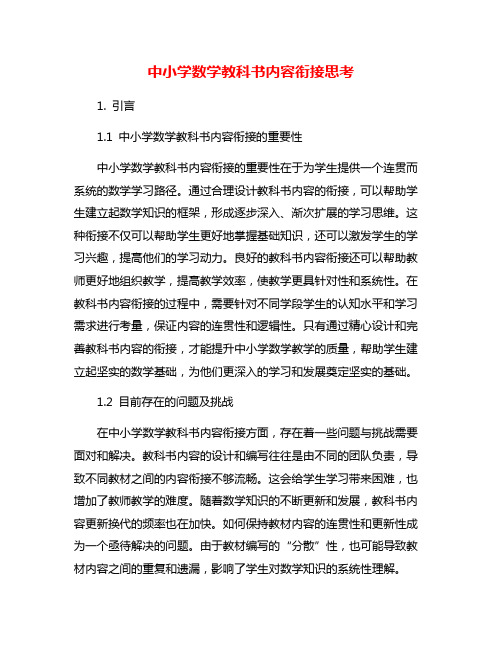 中小学数学教科书内容衔接思考

1. 引言

1.1 中小学数学教科书内容衔接的重要性

中小学数学教科书内容衔接的重要性在于为学生提供一个连贯而系统的数学学习路径。通过合理设计教科书内容的衔接，可以帮助学生建立起数学知识的框架，形成逐步深入、渐次扩展的学习思维。这种衔接不仅可以帮助学生更好地掌握基础知识，还可以激发学生的学习兴趣，提高他们的学习动力。良好的教科书内容衔接还可以帮助教师更好地组织教学，提高教学效率，使教学更具针对性和系统性。在教科书内容衔接的过程中，需要针对不同学段学生的认知水平和学习需求进行考量，保证内容的连贯性和逻辑性。只有通过精心设计和完善教科书内容的衔接，才能提升中小学数学教学的质量，帮助学生建立起坚实的数学基础，为他们更深入的学习和发展奠定坚实的基础。

1.2 目前存在的问题及挑战

在中小学数学教科书内容衔接方面，存在着一些问题与挑战需要面对和解决。教科书内容的设计和编写往往是由不同的团队负责，导致不同教材之间的内容衔接不够流畅。这会给学生学习带来困难，也增加了教师教学的难度。随着数学知识的不断更新和发展，教科书内容更新换代的频率也在加快。如何保持教材内容的连贯性和更新性成为一个亟待解决的问题。由于教材编写的“分散”性，也可能导致教材内容之间的重复和遗漏，影响了学生对数学知识的系统性理解。